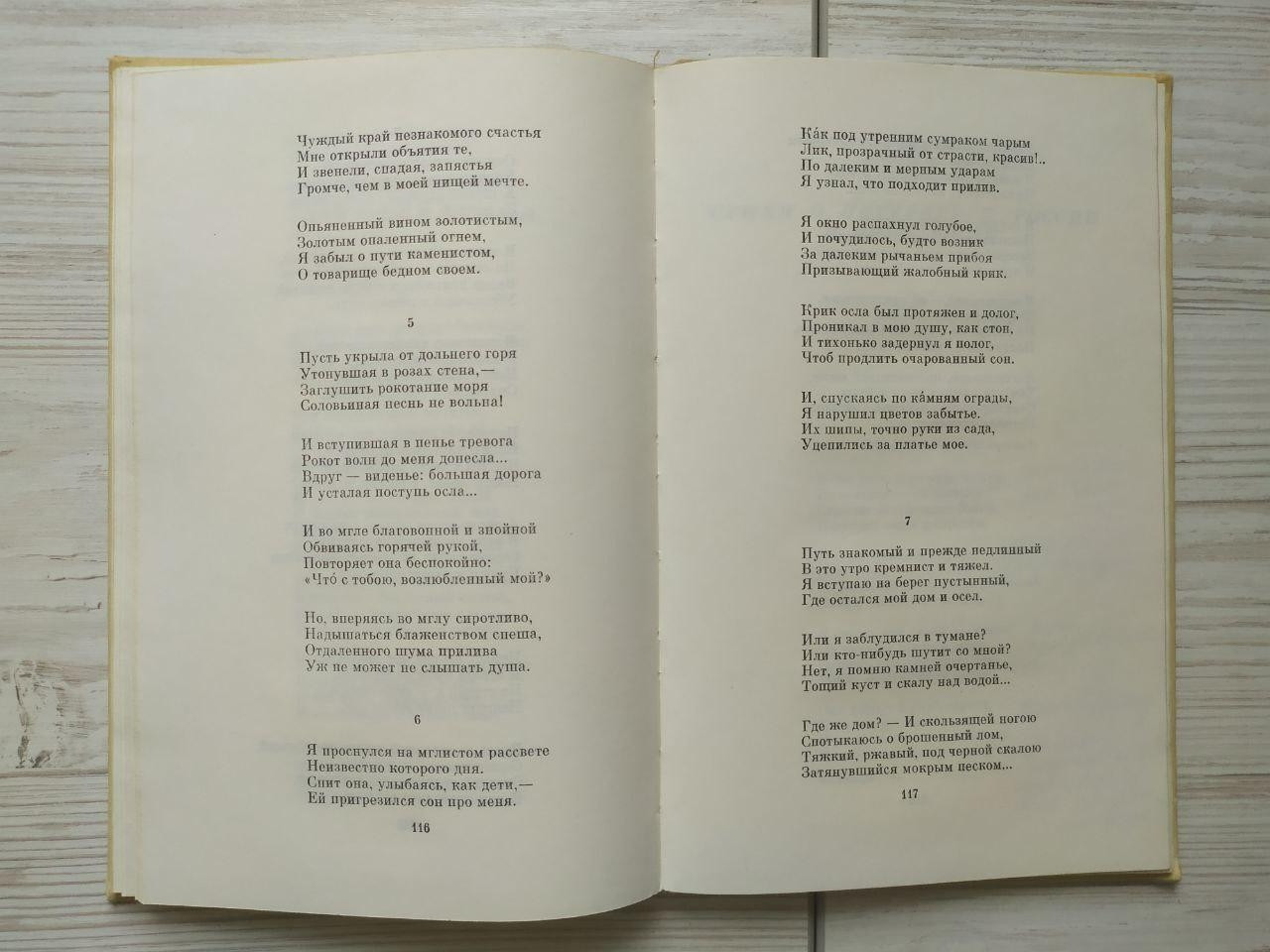 Чуждый край незнакомого счастья
Мне открыли объятия те,
И звенели, спадая, запястья
Громче, чем в моей нищей мечте.

Опьяненный вином золотистым,
Золотым опаленный огнем,
Я забыл о пути каменистом,
О товарище бедном своем.

5

Пусть укрыла от дольнего горя
Утонувшая в розах стена,—
Заглушить рокотание моря
Соловьиная песнь не вольна!

И вступившая в пенье тревога
Рокот волн до меня донесла...
Вдруг — виденье: большая дорога
И усталая поступь осла...

И во мгле благовонной и знойной
Обвиваясь горячей рукой,
Повторяет она беспокойно:
«Что́ с тобою, возлюбленный мой?»

Но, вперяясь во мглу сиротливо,
Надышаться блаженством спеша,
Отдаленного шума прилива
Уж не может не слышать душа.

6

Я проснулся на мглистом рассвете
Неизвестно которого дня.
Спит она, улыбаясь, как дети,—
Ей пригрезился сон про меня.

116

Ка́к под утренним сумраком чарым
Лик, прозрачный от страсти, красив!..
По далеким и мерным ударам
Я узнал, что подходит прилив.

Я окно распахнул голубое,
И почудилось, будто возник
За далеким рычаньем прибоя
Призывающий жалобный крик.

Крик осла был протяжен и долог,
Проникал в мою душу, как стон,
И тихонько задернул я полог,
Чтоб продлить очарованный сон.

И, спускаясь по ка́мням ограды,
Я нарушил цветов забытье.
Их шипы, точно руки из сада,
Уцепились за платье мое.

7

Путь знакомый и прежде недлинный
В это утро кремнист и тяжел.
Я вступаю на берег пустынный,
Где остался мой дом и осел.

Или я заблудился в тумане?
Или кто-нибудь шутит со мной?
Нет, я помню камней очертанье,
Тощий куст и скалу над водой...

Где же дом? — И скользящей ногою
Спотыкаюсь о брошенный лом,
Тяжкий, ржавый, под черной скалою
Затянувшийся мокрым песком...

117